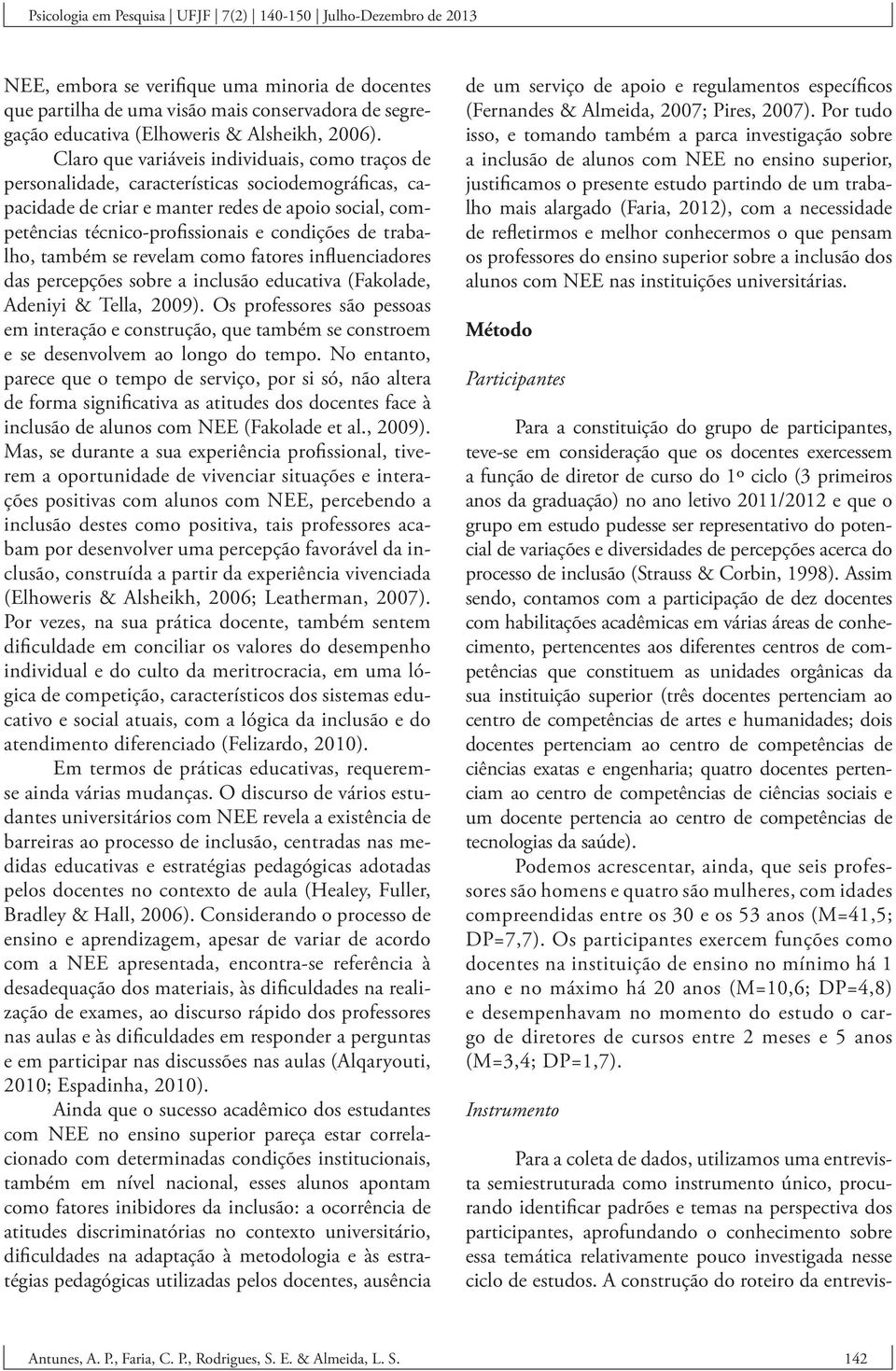 Psicologia em Pesquisa | UFJF | 7(2) | 140-150 | Julho-Dezembro de 2013

NEE, embora se verifique uma minoria de docentes que partilha de uma visão mais conservadora de segregação educativa (Elhoweris & Alsheikh, 2006).

Claro que variáveis individuais, como traços de personalidade, características sociodemográficas, capacidade de criar e manter redes de apoio social, competências técnico-profissionais e condições de trabalho, também se revelam como fatores influenciadores das percepções sobre a inclusão educativa (Fakolade, Adeniyi & Tella, 2009). Os professores são pessoas em interação e construção, que também se constroem e se desenvolvem ao longo do tempo. No entanto, parece que o tempo de serviço, por si só, não altera de forma significativa as atitudes dos docentes face à inclusão de alunos com NEE (Fakolade et al., 2009). Mas, se durante a sua experiência profissional, tiverem a oportunidade de vivenciar situações e interações positivas com alunos com NEE, percebendo a inclusão destes como positiva, tais professores acabam por desenvolver uma percepção favorável da inclusão, construída a partir da experiência vivenciada (Elhoweris & Alsheikh, 2006; Leatherman, 2007). Por vezes, na sua prática docente, também sentem dificuldade em conciliar os valores do desempenho individual e do culto da meritrocracia, em uma lógica de competição, característicos dos sistemas educativo e social atuais, com a lógica da inclusão e do atendimento diferenciado (Felizardo, 2010).

Em termos de práticas educativas, requerem-se ainda várias mudanças. O discurso de vários estudantes universitários com NEE revela a existência de barreiras ao processo de inclusão, centradas nas medidas educativas e estratégias pedagógicas adotadas pelos docentes no contexto de aula (Healey, Fuller, Bradley & Hall, 2006). Considerando o processo de ensino e aprendizagem, apesar de variar de acordo com a NEE apresentada, encontra-se referência à desadequação dos materiais, às dificuldades na realização de exames, ao discurso rápido dos professores nas aulas e às dificuldades em responder a perguntas e em participar nas discussões nas aulas (Alqaryouti, 2010; Espadinha, 2010).

Ainda que o sucesso acadêmico dos estudantes com NEE no ensino superior pareça estar correlacionado com determinadas condições institucionais, também em nível nacional, esses alunos apontam como fatores inibidores da inclusão: a ocorrência de atitudes discriminatórias no contexto universitário, dificuldades na adaptação à metodologia e às estratégias pedagógicas utilizadas pelos docentes, ausência de um serviço de apoio e regulamentos específicos (Fernandes & Almeida, 2007; Pires, 2007). Por tudo isso, e tomando também a parca investigação sobre a inclusão de alunos com NEE no ensino superior, justificamos o presente estudo partindo de um trabalho mais alargado (Faria, 2012), com a necessidade de refletirmos e melhor conhecermos o que pensam os professores do ensino superior sobre a inclusão dos alunos com NEE nas instituições universitárias.

Método

Participantes

Para a constituição do grupo de participantes, teve-se em consideração que os docentes exercessem a função de diretor de curso do 1º ciclo (3 primeiros anos da graduação) no ano letivo 2011/2012 e que o grupo em estudo pudesse ser representativo do potencial de variações e diversidades de percepções acerca do processo de inclusão (Strauss & Corbin, 1998). Assim sendo, contamos com a participação de dez docentes com habilitações acadêmicas em várias áreas de conhecimento, pertencentes aos diferentes centros de competências que constituem as unidades orgânicas da sua instituição superior (três docentes pertenciam ao centro de competências de artes e humanidades; dois docentes pertenciam ao centro de competências de ciências exatas e engenharia; quatro docentes pertenciam ao centro de competências de ciências sociais e um docente pertencia ao centro de competências de tecnologias da saúde).

Podemos acrescentar, ainda, que seis professores são homens e quatro são mulheres, com idades compreendidas entre os 30 e os 53 anos (M=41,5; DP=7,7). Os participantes exercem funções como docentes na instituição de ensino no mínimo há 1 ano e no máximo há 20 anos (M=10,6; DP=4,8) e desempenhavam no momento do estudo o cargo de diretores de cursos entre 2 meses e 5 anos (M=3,4; DP=1,7).

Instrumento

Para a coleta de dados, utilizamos uma entrevista semiestruturada como instrumento único, procurando identificar padrões e temas na perspectiva dos participantes, aprofundando o conhecimento sobre essa temática relativamente pouco investigada nesse ciclo de estudos. A construção do roteiro da entrevis-

Antunes, A. P., Faria, C. P., Rodrigues, S. E. & Almeida, L. S. 142